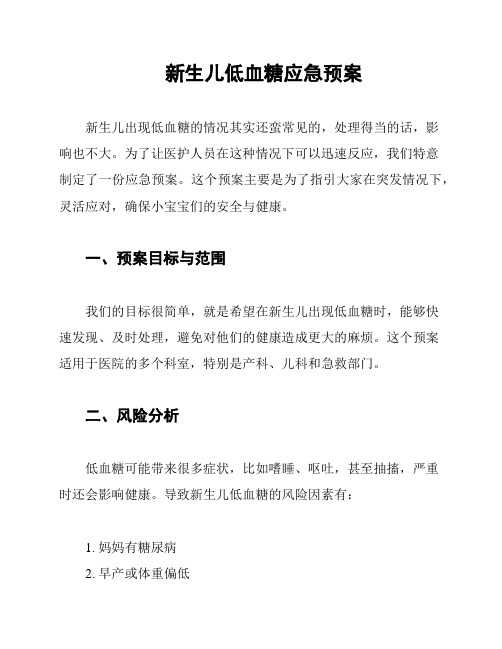 新生儿低血糖应急预案

新生儿出现低血糖的情况其实还蛮常见的，处理得当的话，影响也不大。为了让医护人员在这种情况下可以迅速反应，我们特意制定了一份应急预案。这个预案主要是为了指引大家在突发情况下，灵活应对，确保小宝宝们的安全与健康。

一、预案目标与范围

我们的目标很简单，就是希望在新生儿出现低血糖时，能够快速发现、及时处理，避免对他们的健康造成更大的麻烦。这个预案适用于医院的多个科室，特别是产科、儿科和急救部门。

二、风险分析

低血糖可能带来很多症状，比如嗜睡、呕吐，甚至抽搐，严重时还会影响健康。导致新生儿低血糖的风险因素有：

1. 妈妈有糖尿病
2. 早产或体重偏低